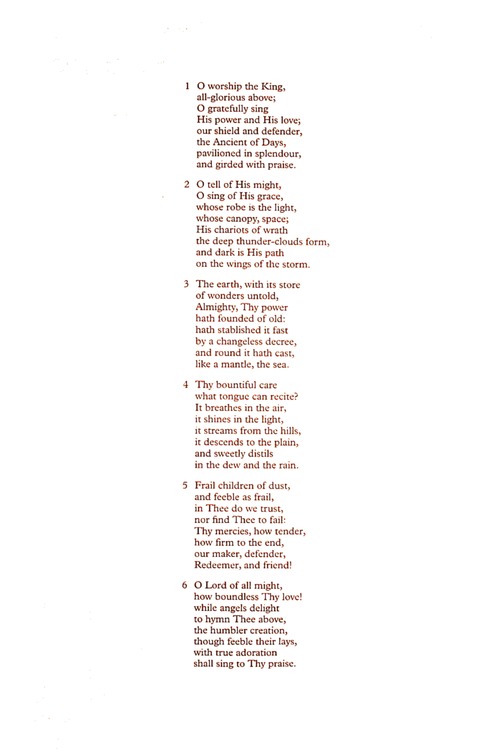 1 O worship the King,
all-glorious above;
O gratefully sing
His power and His love;
our shield and defender,
the Ancient of Days,
pavilioned in splendour,
and girded with praise.

2 O tell of His might,
O sing of His grace,
whose robe is the light,
whose canopy, space;
His chariots of wrath
the deep thunder-clouds form,
and dark is His path
on the wings of the storm.

3 The earth, with its store
of wonders untold,
Almighty, Thy power
hath founded of old:
hath stablished it fast
by a changeless decree,
and round it hath cast,
like a mantle, the sea.

4 Thy bountiful care
what tongue can recite?
It breathes in the air,
it shines in the light,
it streams from the hills,
it descends to the plain,
and sweetly distils
in the dew and the rain.

5 Frail children of dust,
and feeble as frail,
in Thee do we trust,
nor find Thee to fail:
Thy mercies, how tender,
how firm to the end,
our maker, defender,
Redeemer, and friend!

6 O Lord of all might,
how boundless Thy love!
while angels delight
to hymn Thee above,
the humbler creation,
though feeble their lays,
with true adoration
shall sing to Thy praise.